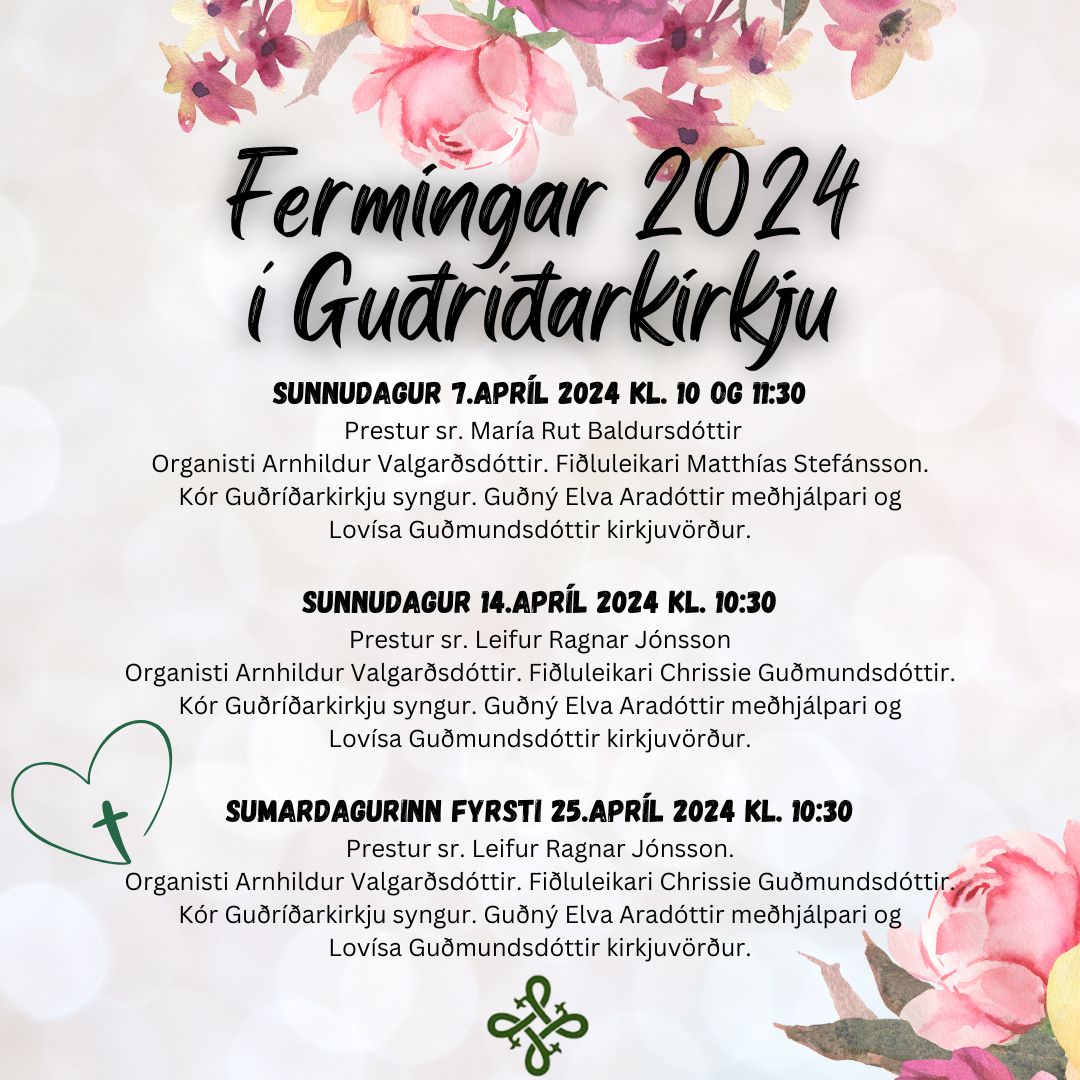 Fermingar 2024
í Guðríðarkirkju

SUNNUDAGUR 7.APRÍL 2024 KL. 10 OG 11:30
Prestur sr. María Rut Baldursdóttir
Organisti Arnhildur Valgarðsdóttir. Fiðluleikari Matthías Stefánsson.
Kór Guðríðarkirkju syngur. Guðný Elva Aradóttir meðhjálpari og
Lovísa Guðmundsdóttir kirkjuvörður.

SUNNUDAGUR 14.APRÍL 2024 KL. 10:30
Prestur sr. Leifur Ragnar Jónsson
Organisti Arnhildur Valgarðsdóttir. Fiðluleikari Chrissie Guðmundsdóttir.
Kór Guðríðarkirkju syngur. Guðný Elva Aradóttir meðhjálpari og
Lovísa Guðmundsdóttir kirkjuvörður.

SUMARDAGURINN FYRSTI 25.APRÍL 2024 KL. 10:30
Prestur sr. Leifur Ragnar Jónsson.
Organisti Arnhildur Valgarðsdóttir. Fiðluleikari Chrissie Guðmundsdóttir.
Kór Guðríðarkirkju syngur. Guðný Elva Aradóttir meðhjálpari og
Lovísa Guðmundsdóttir kirkjuvörður.